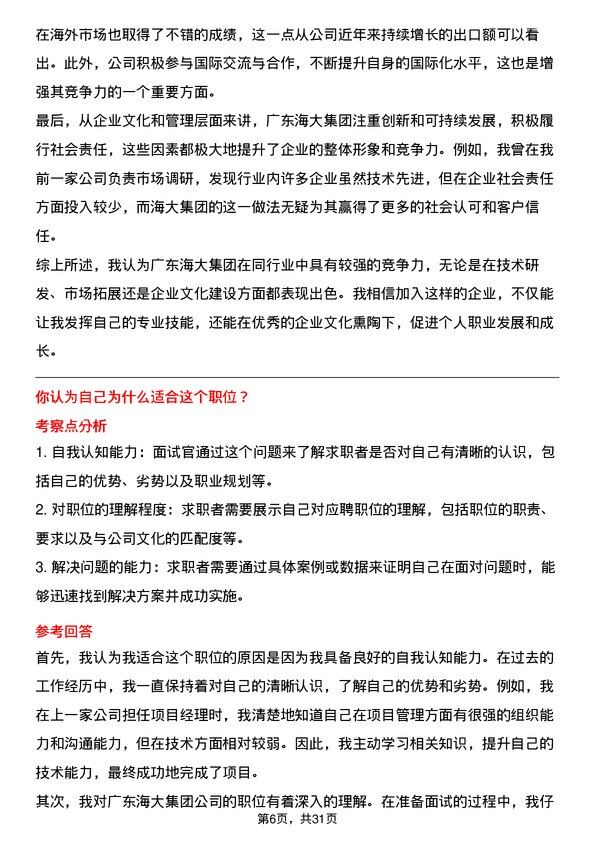 在海外市场也取得了不错的成绩，这一点从公司近年来持续增长的出口额可以看出。此外，公司积极参与国际交流与合作，不断提升自身的国际化水平，这也是增强其竞争力的一个重要方面。
最后，从企业文化和管理层面来讲，广东海大集团注重创新和可持续发展，积极履行社会责任，这些因素都极大地提升了企业的整体形象和竞争力。例如，我曾在我前一家公司负责市场调研，发现行业内许多企业虽然技术先进，但在企业社会责任方面投入较少，而海大集团的这一做法无疑为其赢得了更多的社会认可和客户信任。
综上所述，我认为广东海大集团在同行业中具有较强的竞争力，无论是在技术研发、市场拓展还是企业文化建设方面都表现出色。我相信加入这样的企业，不仅能让我发挥自己的专业技能，还能在优秀的企业文化熏陶下，促进个人职业发展和成长。

你认为自己为什么适合这个职位？
考察点分析
1. 自我认知能力：面试官通过这个问题来了解求职者是否对自己有清晰的认识，包括自己的优势、劣势以及职业规划等。
2. 对职位的理解程度：求职者需要展示自己对应聘职位的理解，包括职位的职责、要求以及与公司文化的匹配度等。
3. 解决问题的能力：求职者需要通过具体案例或数据来证明自己在面对问题时，能够迅速找到解决方案并成功实施。

参考回答
首先，我认为我适合这个职位的原因是因为我具备良好的自我认知能力。在过去的工作经历中，我一直保持着对自己的清晰认识，了解自己的优势和劣势。例如，我在上一家公司担任项目经理时，我清楚地知道自己在项目管理方面有很强的组织能力和沟通能力，但在技术方面相对较弱。因此，我主动学习相关知识，提升自己的技术能力，最终成功地完成了项目。
其次，我对广东海大集团公司的职位有着深入的理解。在准备面试的过程中，我仔
第6页，共31页